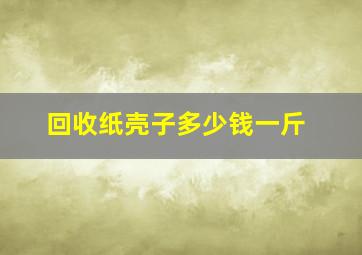 回收纸壳子多少钱一斤